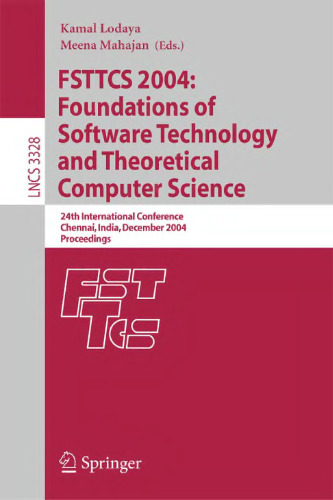 LNCS 3328

Kamal Lodaya
Meena Mahajan (Eds.)

FSTTCS 2004:
Foundations of Software Technology and Theoretical Computer Science

24th International Conference
Chennai, India, December 2004
Proceedings

FST
TCS

Springer